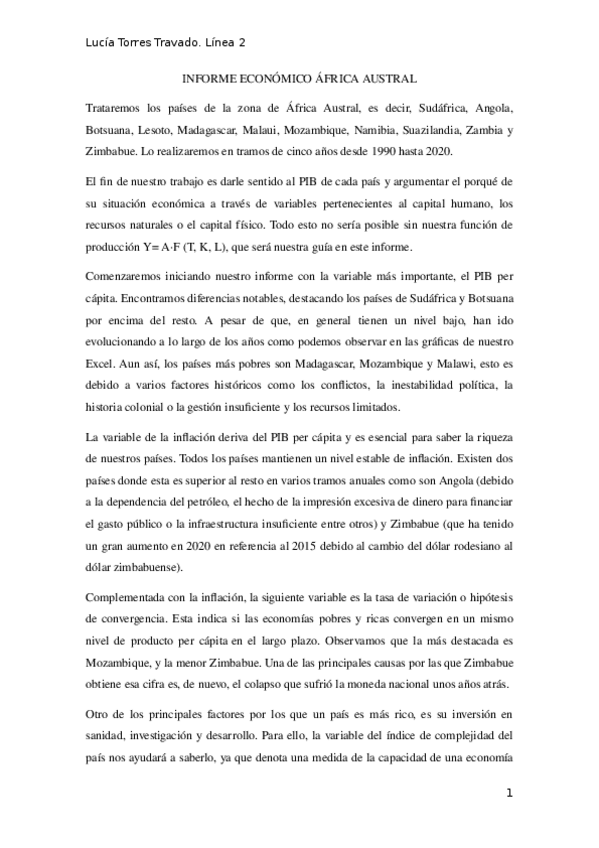 Lucía Torres Travado. Línea 2

INFORME ECONÓMICO ÁFRICA AUSTRAL

Trataremos los países de la zona de África Austral, es decir, Sudáfrica, Angola, Botsuana, Lesoto, Madagascar, Malaui, Mozambique, Namibia, Suazilandia, Zambia y Zimbabue. Lo realizaremos en tramos de cinco años desde 1990 hasta 2020.

El fin de nuestro trabajo es darle sentido al PIB de cada país y argumentar el porqué de su situación económica a través de variables pertenecientes al capital humano, los recursos naturales o el capital físico. Todo esto no sería posible sin nuestra función de producción Y= A·F (T, K, L), que será nuestra guía en este informe.

Comenzaremos iniciando nuestro informe con la variable más importante, el PIB per cápita. Encontramos diferencias notables, destacando los países de Sudáfrica y Botsuana por encima del resto. A pesar de que, en general tienen un nivel bajo, han ido evolucionando a lo largo de los años como podemos observar en las gráficas de nuestro Excel. Aun así, los países más pobres son Madagascar, Mozambique y Malawi, esto es debido a varios factores históricos como los conflictos, la inestabilidad política, la historia colonial o la gestión insuficiente y los recursos limitados.

La variable de la inflación deriva del PIB per cápita y es esencial para saber la riqueza de nuestros países. Todos los países mantienen un nivel estable de inflación. Existen dos países donde esta es superior al resto en varios tramos anuales como son Angola (debido a la dependencia del petróleo, el hecho de la impresión excesiva de dinero para financiar el gasto público o la infraestructura insuficiente entre otros) y Zimbabue (que ha tenido un gran aumento en 2020 en referencia al 2015 debido al cambio del dólar rodesiano al dólar zimbabuense).

Complementada con la inflación, la siguiente variable es la tasa de variación o hipótesis de convergencia. Esta indica si las economías pobres y ricas convergen en un mismo nivel de producto per cápita en el largo plazo. Observamos que la más destacada es Mozambique, y la menor Zimbabue. Una de las principales causas por las que Zimbabue obtiene esa cifra es, de nuevo, el colapso que sufrió la moneda nacional unos años atrás.

Otro de los principales factores por los que un país es más rico, es su inversión en sanidad, investigación y desarrollo. Para ello, la variable del índice de complejidad del país nos ayudará a saberlo, ya que denota una medida de la capacidad de una economía

1